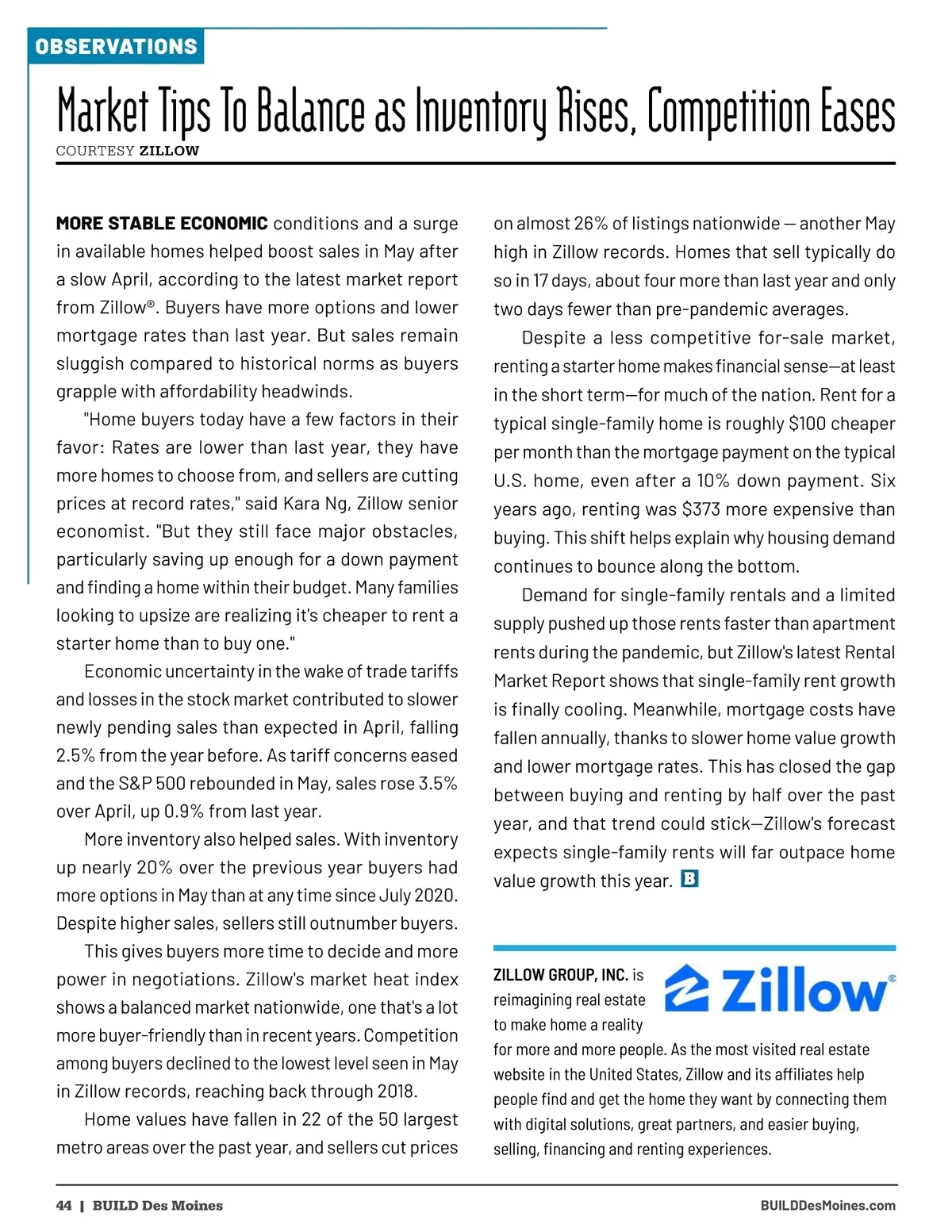 OBSERVATIONS

Market Tips To Balance as Inventory Rises, Competition Eases

COURTESY ZILLOW

MORE STABLE ECONOMIC conditions and a surge in available homes helped boost sales in May after a slow April, according to the latest market report from Zillow®. Buyers have more options and lower mortgage rates than last year. But sales remain sluggish compared to historical norms as buyers grapple with affordability headwinds.

"Home buyers today have a few factors in their favor: Rates are lower than last year, they have more homes to choose from, and sellers are cutting prices at record rates," said Kara Ng, Zillow senior economist. "But they still face major obstacles, particularly saving up enough for a down payment and finding a home within their budget. Many families looking to upsize are realizing it's cheaper to rent a starter home than to buy one."

Economic uncertainty in the wake of trade tariffs and losses in the stock market contributed to slower newly pending sales than expected in April, falling 2.5% from the year before. As tariff concerns eased and the S&P 500 rebounded in May, sales rose 3.5% over April, up 0.9% from last year.

More inventory also helped sales. With inventory up nearly 20% over the previous year buyers had more options in May than at any time since July 2020. Despite higher sales, sellers still outnumber buyers.

This gives buyers more time to decide and more power in negotiations. Zillow's market heat index shows a balanced market nationwide, one that's a lot more buyer-friendly than in recent years. Competition among buyers declined to the lowest level seen in May in Zillow records, reaching back through 2018.

Home values have fallen in 22 of the 50 largest metro areas over the past year, and sellers cut prices on almost 26% of listings nationwide — another May high in Zillow records. Homes that sell typically do so in 17 days, about four more than last year and only two days fewer than pre-pandemic averages.

Despite a less competitive for-sale market, renting a starter home makes financial sense—at least in the short term—for much of the nation. Rent for a typical single-family home is roughly $100 cheaper per month than the mortgage payment on the typical U.S. home, even after a 10% down payment. Six years ago, renting was $373 more expensive than buying. This shift helps explain why housing demand continues to bounce along the bottom.

Demand for single-family rentals and a limited supply pushed up those rents faster than apartment rents during the pandemic, but Zillow's latest Rental Market Report shows that single-family rent growth is finally cooling. Meanwhile, mortgage costs have fallen annually, thanks to slower home value growth and lower mortgage rates. This has closed the gap between buying and renting by half over the past year, and that trend could stick—Zillow's forecast expects single-family rents will far outpace home value growth this year. B

ZILLOW GROUP, INC. is reimagining real estate to make home a reality for more and more people. As the most visited real estate website in the United States, Zillow and its affiliates help people find and get the home they want by connecting them with digital solutions, great partners, and easier buying, selling, financing and renting experiences.

Zillow®

44 | BUILD Des Moines BUILDDesMoines.com